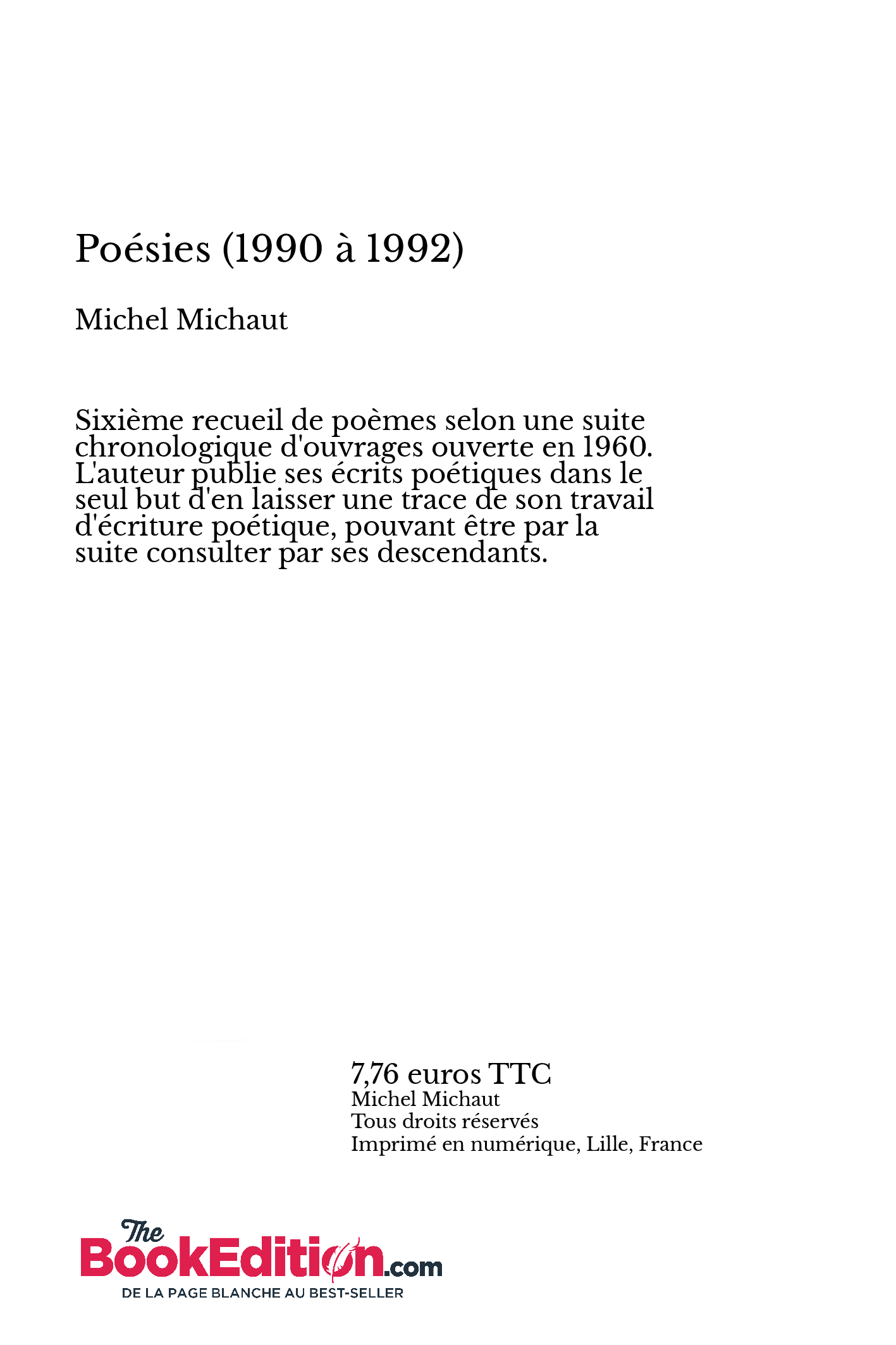 Poésies (1990 à 1992)

Michel Michaut

Sixième recueil de poèmes selon une suite chronologique d'ouvrages ouverte en 1960. L'auteur publie ses écrits poétiques dans le seul but d'en laisser une trace de son travail d'écriture poétique, pouvant être par la suite consulter par ses descendants.

7,76 euros TTC
Michel Michaut
Tous droits réservés
Imprimé en numérique, Lille, France

The BookEdition.com
DE LA PAGE BLANCHE AU BEST-SELLER